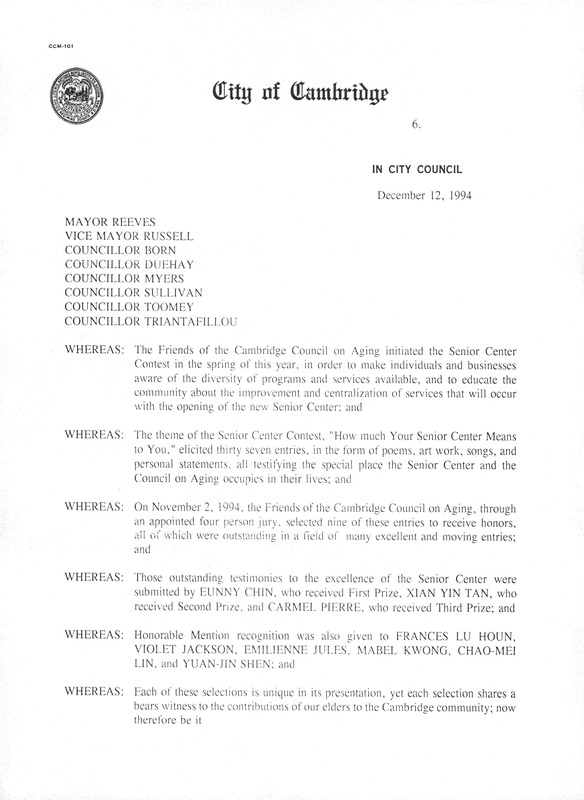 CCM-101

City of Cambridge

6.

IN CITY COUNCIL

December 12, 1994

MAYOR REEVES
VICE MAYOR RUSSELL
COUNCILLOR BORN
COUNCILLOR DUEHAY
COUNCILLOR MYERS
COUNCILLOR SULLIVAN
COUNCILLOR TOOMEY
COUNCILLOR TRIANTAFILLOU

WHEREAS: The Friends of the Cambridge Council on Aging initiated the Senior Center Contest in the spring of this year, in order to make individuals and businesses aware of the diversity of programs and services available, and to educate the community about the improvement and centralization of services that will occur with the opening of the new Senior Center; and

WHEREAS: The theme of the Senior Center Contest, "How much Your Senior Center Means to You," elicited thirty seven entries, in the form of poems, art work, songs, and personal statements, all testifying the special place the Senior Center and the Council on Aging occupies in their lives; and

WHEREAS: On November 2, 1994, the Friends of the Cambridge Council on Aging, through an appointed four person jury, selected nine of these entries to receive honors, all of which were outstanding in a field of many excellent and moving entries; and

WHEREAS: Those outstanding testimonies to the excellence of the Senior Center were submitted by EUNNY CHIN, who received First Prize, XIAN YIN TAN, who received Second Prize, and CARMEL PIERRE, who received Third Prize; and

WHEREAS: Honorable Mention recognition was also given to FRANCES LU HOUN, VIOLET JACKSON, EMILIENNE JULES, MABEL KWONG, CHAO-MEI LIN, and YUAN-JIN SHEN; and

WHEREAS: Each of these selections is unique in its presentation, yet each selection shares a bears witness to the contributions of our elders to the Cambridge community; now therefore be it